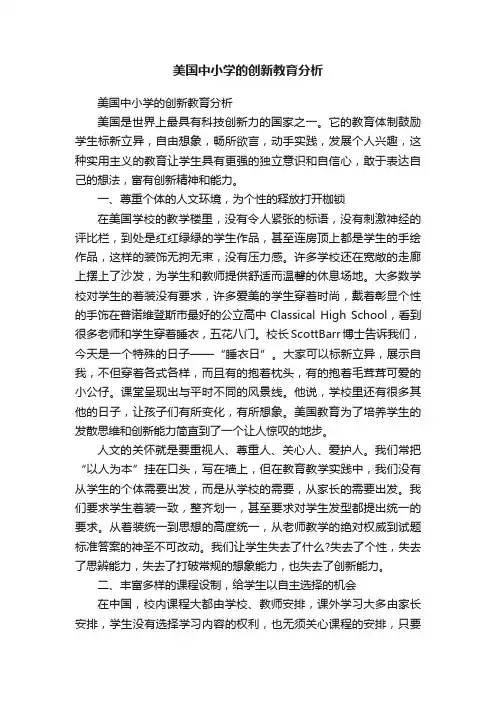 美国中小学的创新教育分析

美国中小学的创新教育分析

美国是世界上最具有科技创新力的国家之一。它的教育体制鼓励学生标新立异，自由想象，畅所欲言，动手实践，发展个人兴趣，这种实用主义的教育让学生具有更强的独立意识和自信心，敢于表达自己的想法，富有创新精神和能力。

一、尊重个体的人文环境，为个性的释放打开枷锁

在美国学校的教学楼里，没有令人紧张的标语，没有刺激神经的评比栏，到处是红红绿绿的学生作品，甚至连房顶上都是学生的手绘作品，这样的装饰无拘无束，没有压力感。许多学校还在宽敞的走廊上摆上了沙发，为学生和教师提供舒适而温馨的休息场地。大多数学校对学生的着装没有要求，许多爱美的学生穿着时尚，戴着彰显个性的手饰在普诺维登斯市最好的公立高中 Classical High School，看到很多老师和学生穿着睡衣，五花八门。校长ScottBarr博士告诉我们，今天是一个特殊的日子——“睡衣日”。大家可以标新立异，展示自我，不但穿着各式各样，而且有的抱着枕头，有的抱着毛茸茸可爱的小公仔。课堂呈现出与平时不同的风景线。他说，学校里还有很多其他的日子，让孩子们有所变化，有所想象。美国教育为了培养学生的发散思维和创新能力简直到了一个让人惊叹的地步。

人文的关怀就是要重视人、尊重人、关心人、爱护人。我们常把“以人为本”挂在口头，写在墙上，但在教育教学实践中，我们没有从学生的个体需要出发，而是从学校的需要，从家长的需要出发。我们要求学生着装一致，整齐划一，甚至要求对学生发型都提出统一的要求。从着装统一到思想的高度统一，从老师教学的绝对权威到试题标准答案的神圣不可改动。我们让学生失去了什么?失去了个性，失去了思辨能力，失去了打破常规的想象能力，也失去了创新能力。

二、丰富多样的课程设制，给学生以自主选择的机会

在中国，校内课程大都由学校、教师安排，课外学习大多由家长安排，学生没有选择学习内容的权利，也无须关心课程的安排，只要